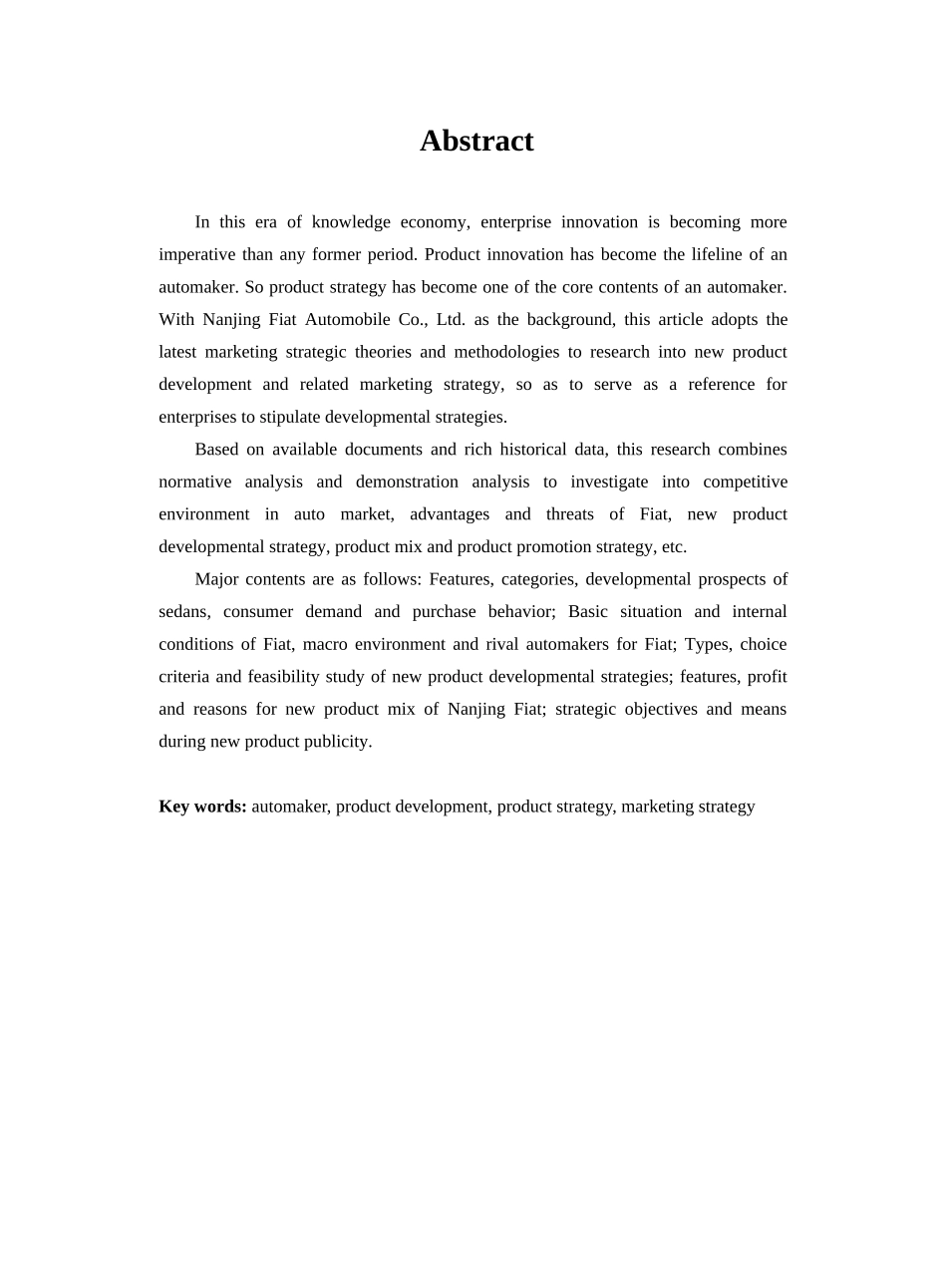 Abstract

In this era of knowledge economy, enterprise innovation is becoming more imperative than any former period. Product innovation has become the lifeline of an automaker. So product strategy has become one of the core contents of an automaker. With Nanjing Fiat Automobile Co., Ltd. as the background, this article adopts the latest marketing strategic theories and methodologies to research into new product development and related marketing strategy, so as to serve as a reference for enterprises to stipulate developmental strategies.

Based on available documents and rich historical data, this research combines normative analysis and demonstration analysis to investigate into competitive environment in auto market, advantages and threats of Fiat, new product developmental strategy, product mix and product promotion strategy, etc.

Major contents are as follows: Features, categories, developmental prospects of sedans, consumer demand and purchase behavior; Basic situation and internal conditions of Fiat, macro environment and rival automakers for Fiat; Types, choice criteria and feasibility study of new product developmental strategies; features, profit and reasons for new product mix of Nanjing Fiat; strategic objectives and means during new product publicity.

Key words: automaker, product development, product strategy, marketing strategy